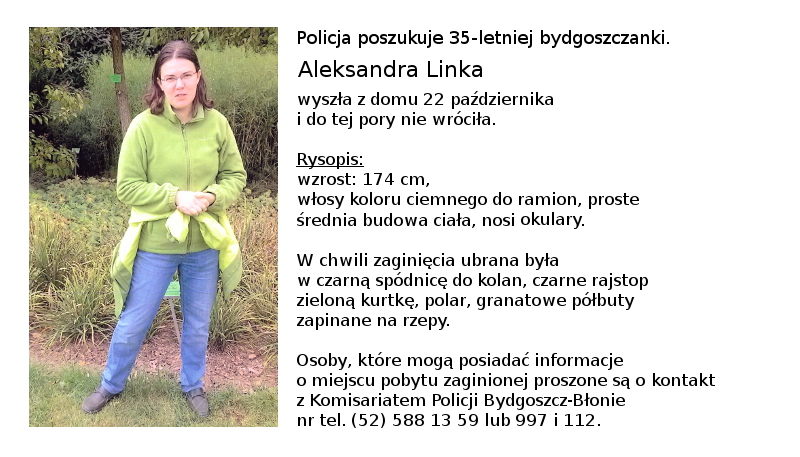 Policja poszukuje 35-letniej bydgoszczanki.

Aleksandra Linka

wyszła z domu 22 października i do tej pory nie wróciła.

Rysopis:
wzrost: 174 cm,
włosy koloru ciemnego do ramion, proste
średnia budowa ciała, nosi okulary.

W chwili zaginięcia ubrana była w czarną spódnicę do kolan, czarne rajstop zieloną kurtkę, polar, granatowe półbuty zapinane na rzepy.

Osoby, które mogą posiadać informacje o miejscu pobytu zaginionej proszone są o kontakt z Komisariatem Policji Bydgoszcz-Błonie nr tel. (52) 588 13 59 lub 997 i 112.